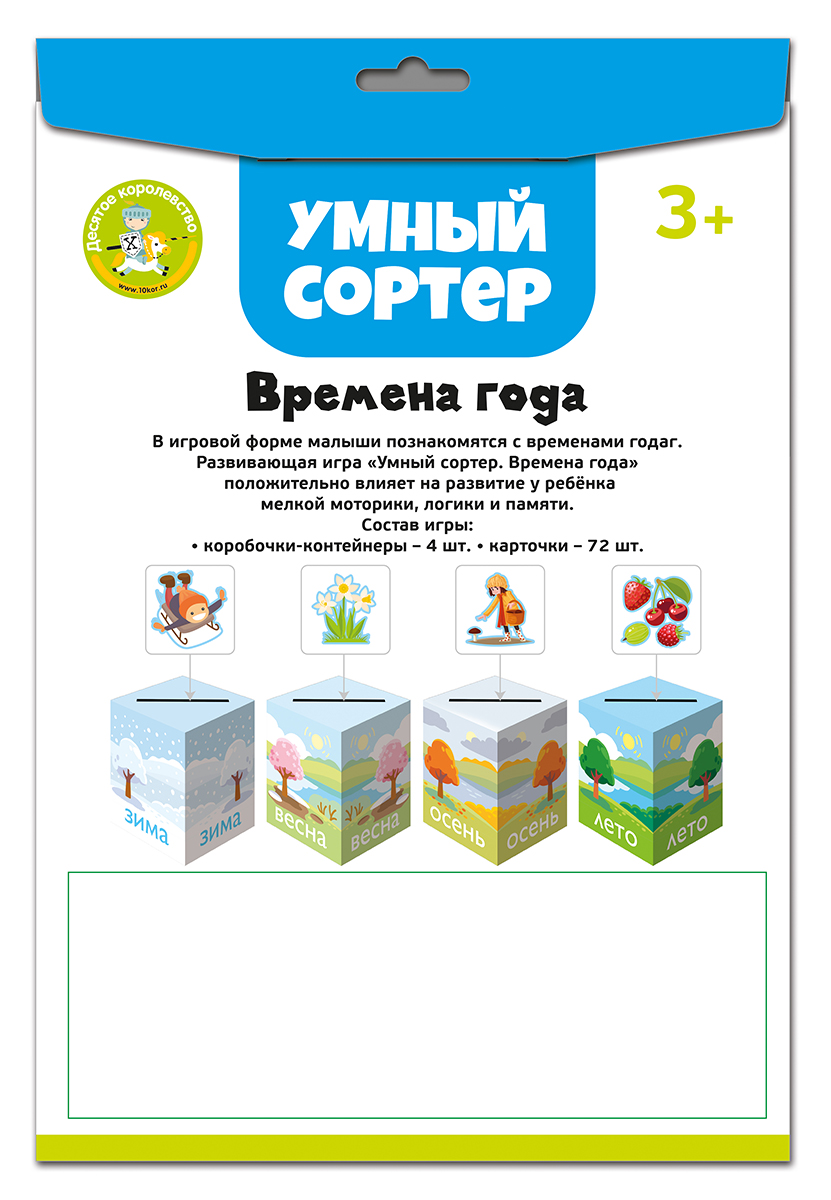 Десятое королевство
www.10kor.ru

УМНЫЙ СОРТЕР

3+

Времена года

В игровой форме малыши познакомятся с временами годаг. Развивающая игра «Умный сортер. Времена года» положительно влияет на развитие у ребёнка мелкой моторики, логики и памяти.
Состав игры:
• коробочки-контейнеры – 4 шт. • карточки – 72 шт.

зима зима весна весна осень осень лето лето